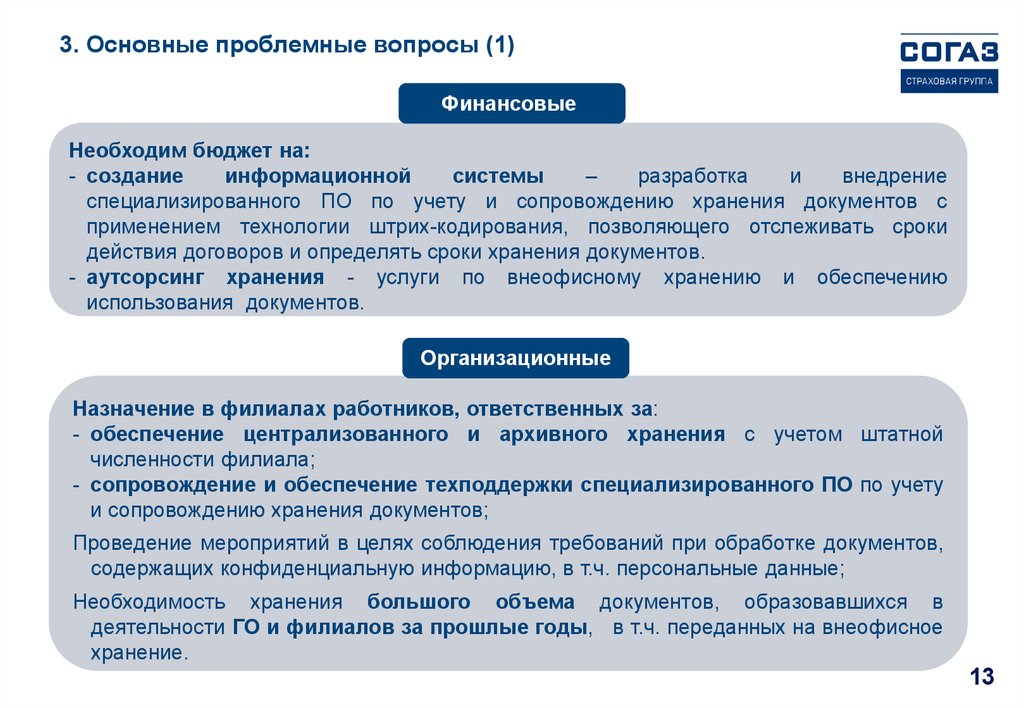 3. Основные проблемные вопросы (1)

СОГАЗ
СТРАХОВАЯ ГРУППА

Финансовые

Необходим бюджет на:
- создание информационной системы – разработка и внедрение специализированного ПО по учету и сопровождению хранения документов с применением технологии штрих-кодирования, позволяющего отслеживать сроки действия договоров и определять сроки хранения документов.
- аутсорсинг хранения - услуги по внеофисному хранению и обеспечению использования документов.

Организационные

Назначение в филиалах работников, ответственных за:
- обеспечение централизованного и архивного хранения с учетом штатной численности филиала;
- сопровождение и обеспечение техподдержки специализированного ПО по учету и сопровождению хранения документов;

Проведение мероприятий в целях соблюдения требований при обработке документов, содержащих конфиденциальную информацию, в т.ч. персональные данные;

Необходимость хранения большого объема документов, образовавшихся в деятельности ГО и филиалов за прошлые годы, в т.ч. переданных на внеофисное хранение.

13